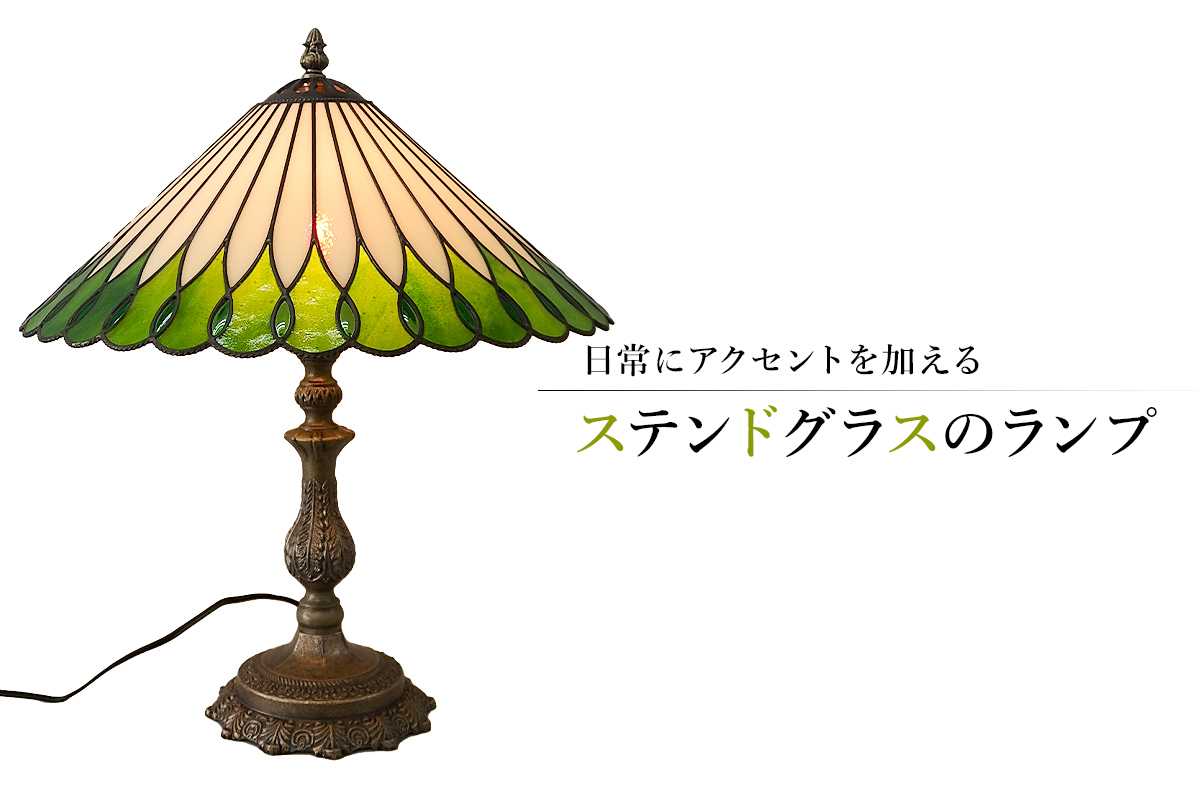 日常にアクセントを加える

ステンドグラスのランプ